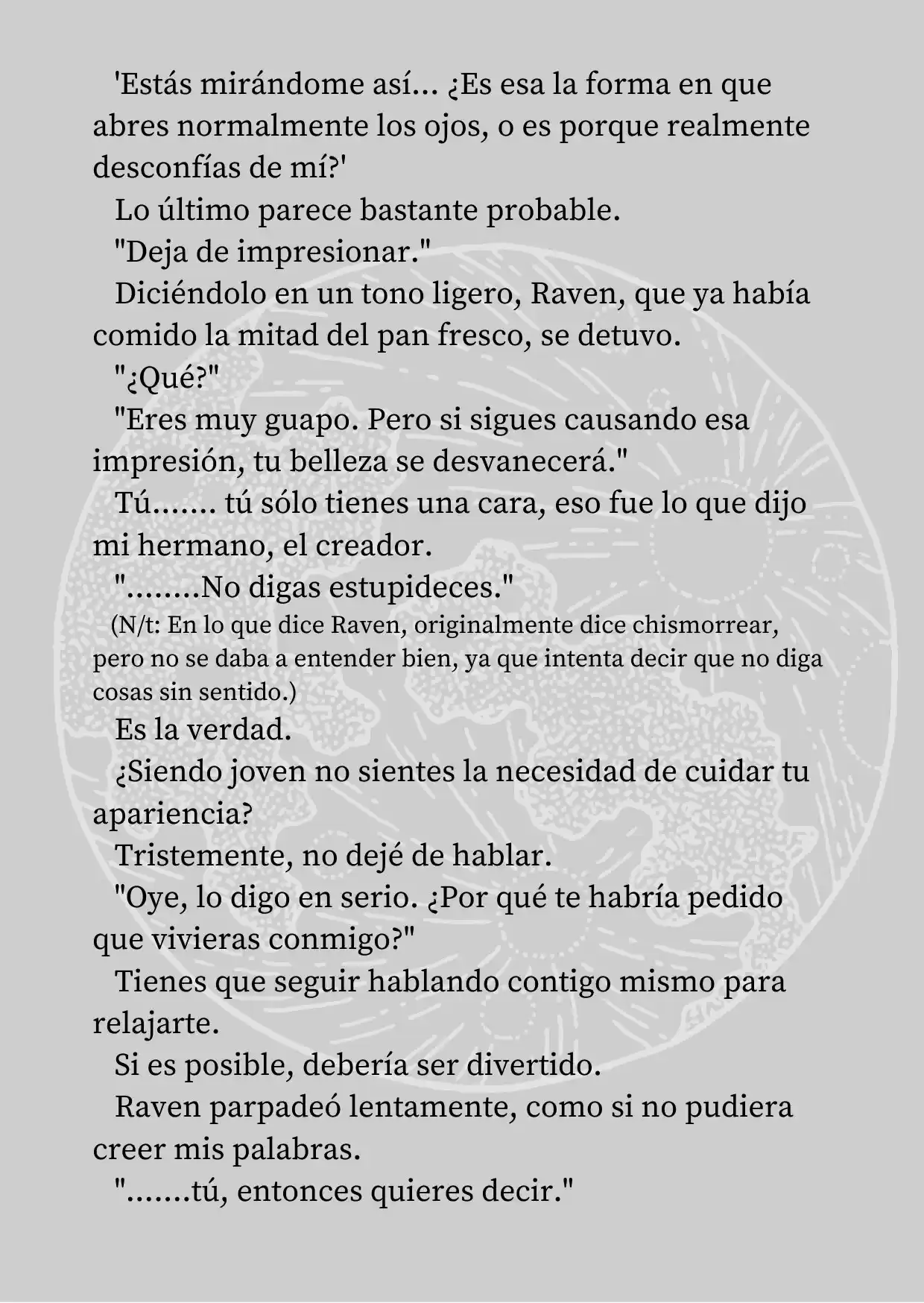 'Estás mirándome así... ¿Es esa la forma en que abres normalmente los ojos, o es porque realmente desconfías de mí?'

Lo último parece bastante probable.

"Deja de impresionar."

Diciéndolo en un tono ligero, Raven, que ya había comido la mitad del pan fresco, se detuvo.

"¿Qué?"

"Eres muy guapo. Pero si sigues causando esa impresión, tu belleza se desvanecerá."

Tú....... tú sólo tienes una cara, eso fue lo que dijo mi hermano, el creador.

"........No digas estupideces."

(N/t: En lo que dice Raven, originalmente dice chismorrear, pero no se daba a entender bien, ya que intenta decir que no diga cosas sin sentido.)

Es la verdad.

¿Siendo joven no sientes la necesidad de cuidar tu apariencia?

Tristemente, no dejé de hablar.

"Oye, lo digo en serio. ¿Por qué te habría pedido que vivieras conmigo?"

Tienes que seguir hablando contigo mismo para relajarte.

Si es posible, debería ser divertido.

Raven parpadeó lentamente, como si no pudiera creer mis palabras.

".......tú, entonces quieres decir."